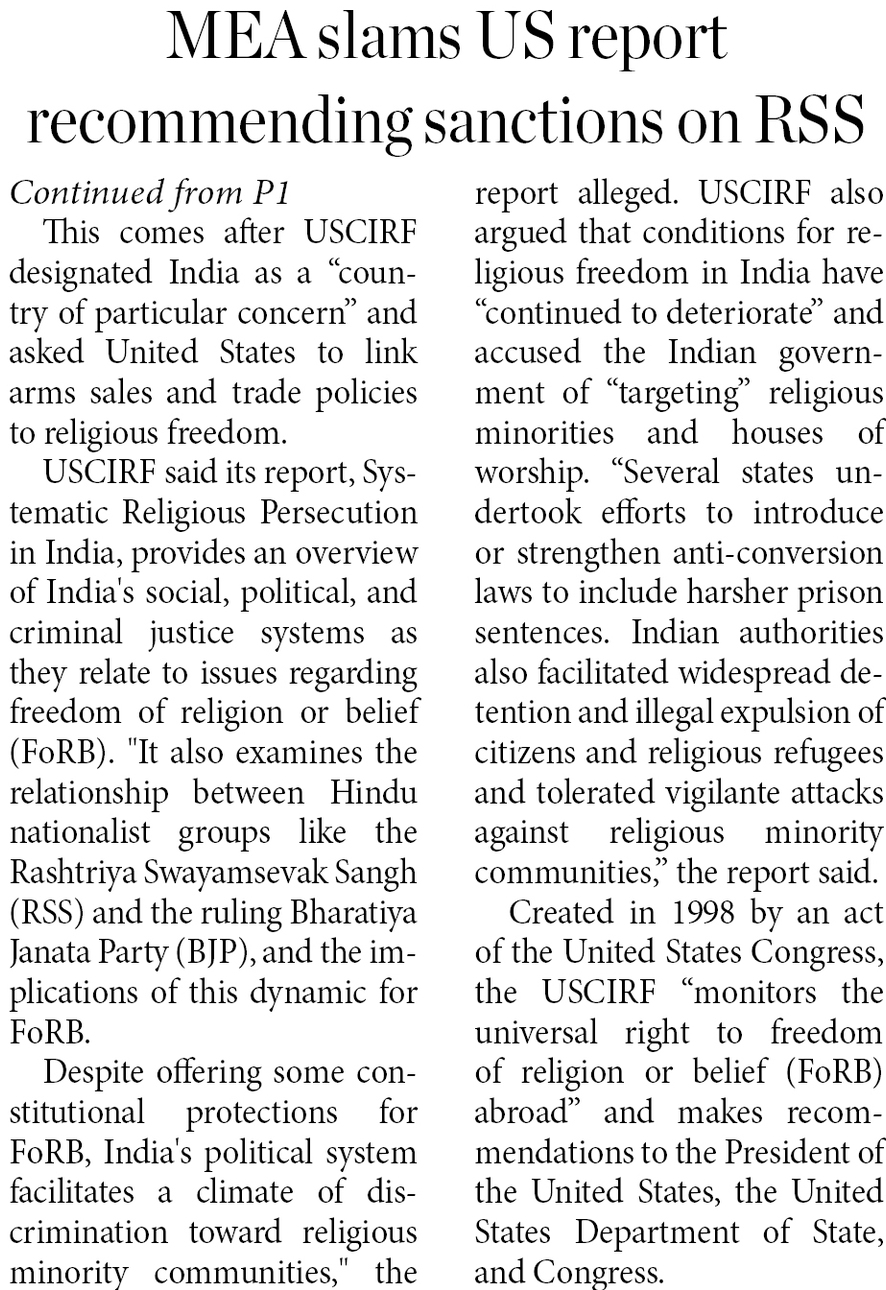 MEA slams US report recommending sanctions on RSS

Continued from P1

This comes after USCIRF designated India as a “country of particular concern” and asked United States to link arms sales and trade policies to religious freedom.

USCIRF said its report, Systematic Religious Persecution in India, provides an overview of India's social, political, and criminal justice systems as they relate to issues regarding freedom of religion or belief (FoRB). "It also examines the relationship between Hindu nationalist groups like the Rashtriya Swayamsevak Sangh (RSS) and the ruling Bharatiya Janata Party (BJP), and the implications of this dynamic for FoRB.

Despite offering some constitutional protections for FoRB, India's political system facilitates a climate of discrimination toward religious minority communities," the report alleged. USCIRF also argued that conditions for religious freedom in India have “continued to deteriorate” and accused the Indian government of “targeting” religious minorities and houses of worship. “Several states undertook efforts to introduce or strengthen anti-conversion laws to include harsher prison sentences. Indian authorities also facilitated widespread detention and illegal expulsion of citizens and religious refugees and tolerated vigilante attacks against religious minority communities,” the report said.

Created in 1998 by an act of the United States Congress, the USCIRF “monitors the universal right to freedom of religion or belief (FoRB) abroad” and makes recommendations to the President of the United States, the United States Department of State, and Congress.